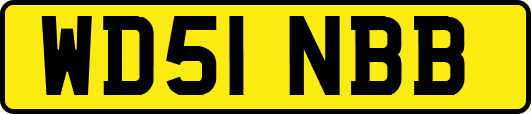 WD51 NBB